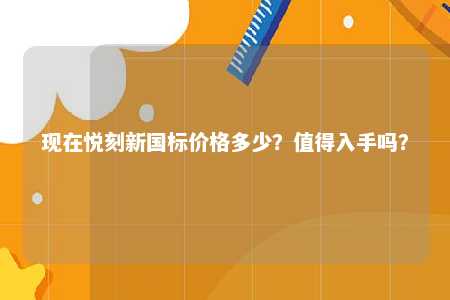 现在悦刻新国标价格多少？值得入手吗？